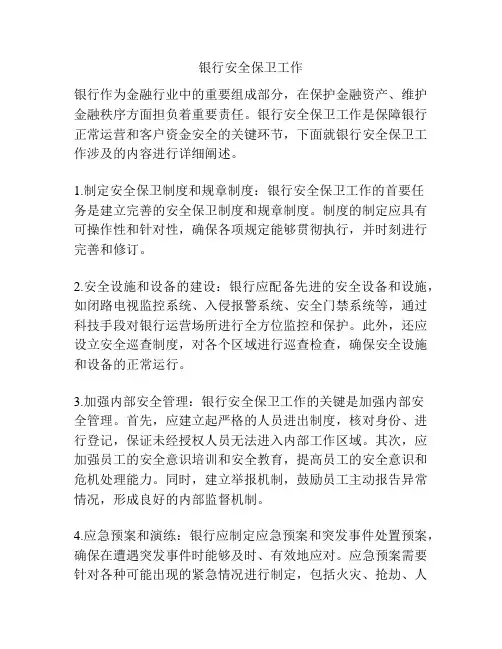 银行安全保卫工作

银行作为金融行业中的重要组成部分，在保护金融资产、维护金融秩序方面担负着重要责任。银行安全保卫工作是保障银行正常运营和客户资金安全的关键环节，下面就银行安全保卫工作涉及的内容进行详细阐述。

1.制定安全保卫制度和规章制度：银行安全保卫工作的首要任务是建立完善的安全保卫制度和规章制度。制度的制定应具有可操作性和针对性，确保各项规定能够贯彻执行，并时刻进行完善和修订。

2.安全设施和设备的建设：银行应配备先进的安全设备和设施，如闭路电视监控系统、入侵报警系统、安全门禁系统等，通过科技手段对银行运营场所进行全方位监控和保护。此外，还应设立安全巡查制度，对各个区域进行巡查检查，确保安全设施和设备的正常运行。

3.加强内部安全管理：银行安全保卫工作的关键是加强内部安全管理。首先，应建立起严格的人员进出制度，核对身份、进行登记，保证未经授权人员无法进入内部工作区域。其次，应加强员工的安全意识培训和安全教育，提高员工的安全意识和危机处理能力。同时，建立举报机制，鼓励员工主动报告异常情况，形成良好的内部监督机制。

4.应急预案和演练：银行应制定应急预案和突发事件处置预案，确保在遭遇突发事件时能够及时、有效地应对。应急预案需要针对各种可能出现的紧急情况进行制定，包括火灾、抢劫、人